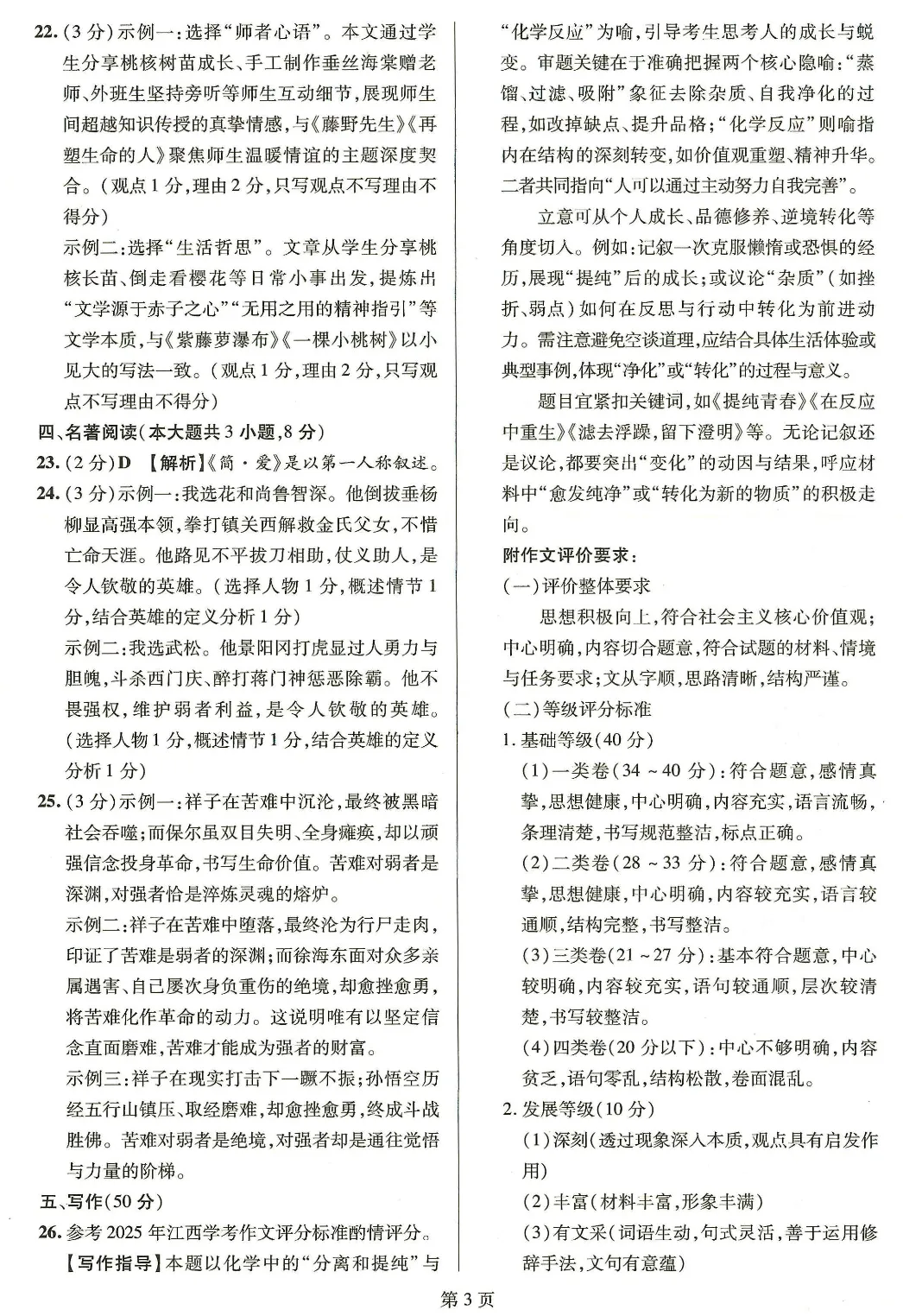 22.(3分)示例一:选择“师者心语”。本文通过学生分享桃核树苗成长、手工制作垂丝海棠赠老师、外班生坚持旁听等师生互动细节,展现师生间超越知识传授的真挚情感,与《藤野先生》《再塑生命的人》聚焦师生温暖情谊的主题深度契合。(观点1分,理由2分,只写观点不写理由不得分)

示例二:选择“生活哲思”。文章从学生分享桃核长苗、倒走看樱花等日常小事出发,提炼出“文学源于赤子之心”“无用之用的精神指引”等文学本质,与《紫藤萝瀑布》《一棵小桃树》以小见大的写法一致。(观点1分,理由2分,只写观点不写理由不得分)

四、名著阅读(本大题共3小题,8分)

23.(2分)D 【解析】《简·爱》是以第一人称叙述。

24.(3分)示例一:我选花和尚鲁智深。他倒拔垂杨柳显高强本领,拳打镇关西解救金氏父女,不惜亡命天涯。他路见不平拔刀相助,仗义助人,是令人钦敬的英雄。(选择人物1分,概述情节1分,结合英雄的定义分析1分)

示例二:我选武松。他景阳冈打虎显过人勇力与胆魄,斗杀西门庆、醉打蒋门神惩恶除霸。他不畏强权,维护弱者利益,是令人钦敬的英雄。(选择人物1分,概述情节1分,结合英雄的定义分析1分)

25.(3分)示例一:祥子在苦难中沉沦,最终被黑暗社会吞噬;而保尔虽双目失明、全身瘫痪,却以顽强信念投身革命,书写生命价值。苦难对弱者是深渊,对强者恰是淬炼灵魂的熔炉。

示例二:祥子在苦难中堕落,最终沦为行尸走肉,印证了苦难是弱者的深渊;而徐海东面对众多亲属遇害、自己屡次身负重伤的绝境,却愈挫愈勇,将苦难化作革命的动力。这说明唯有以坚定信念直面磨难,苦难才能成为强者的财富。

示例三:祥子在现实打击下一蹶不振;孙悟空历经五行山镇压、取经磨难,却愈挫愈勇,终成斗战胜佛。苦难对弱者是绝境,对强者却是通往觉悟与力量的阶梯。

五、写作(50分)

26.参考2025年江西学考作文评分标准酌情评分。

【写作指导】本题以化学中的“分离和提纯”与“化学反应”为喻,引导考生思考人的成长与蜕变。审题关键在于准确把握两个核心隐喻:“蒸馏、过滤、吸附”象征去除杂质、自我净化的过程,如改掉缺点、提升品格;“化学反应”则喻指内在结构的深刻转变,如价值观重塑、精神升华。二者共同指向“人可以通过主动努力自我完善”。

立意可从个人成长、品德修养、逆境转化等角度切入。例如:记叙一次克服懒惰或恐惧的经历,展现“提纯”后的成长;或议论“杂质”(如挫折、弱点)如何在反思与行动中转化为前进动力。需注意避免空谈道理,应结合具体生活体验或典型事例,体现“净化”或“转化”的过程与意义。

题目宜紧扣关键词,如《提纯青春》《在反应中重生》《滤去浮躁,留下澄明》等。无论记叙还是议论,都要突出“变化”的动因与结果,呼应材料中“愈发纯净”或“转化为新的物质”的积极走向。

附作文评价要求:

(一)评价整体要求

思想积极向上,符合社会主义核心价值观;中心明确,内容切合题意,符合试题的材料、情境与任务要求;文从字顺,思路清晰,结构严谨。

(二)等级评分标准

1.基础等级(40分)

(1)一类卷(34~40分):符合题意,感情真挚,思想健康,中心明确,内容充实,语言流畅,条理清楚,书写规范整洁,标点正确。

(2)二类卷(28~33分):符合题意,感情真挚,思想健康,中心明确,内容较充实,语言较通顺,结构完整,书写整洁。

(3)三类卷(21~27分):基本符合题意,中心较明确,内容较充实,语句较通顺,层次较清楚,书写较整洁。

(4)四类卷(20分以下):中心不够明确,内容贫乏,语句零乱,结构松散,卷面混乱。

2.发展等级(10分)

(1)深刻(透过现象深入本质,观点具有启发作用)

(2)丰富(材料丰富,形象丰满)

(3)有文采(词语生动,句式灵活,善于运用修辞手法,文句有意蕴)

第3页